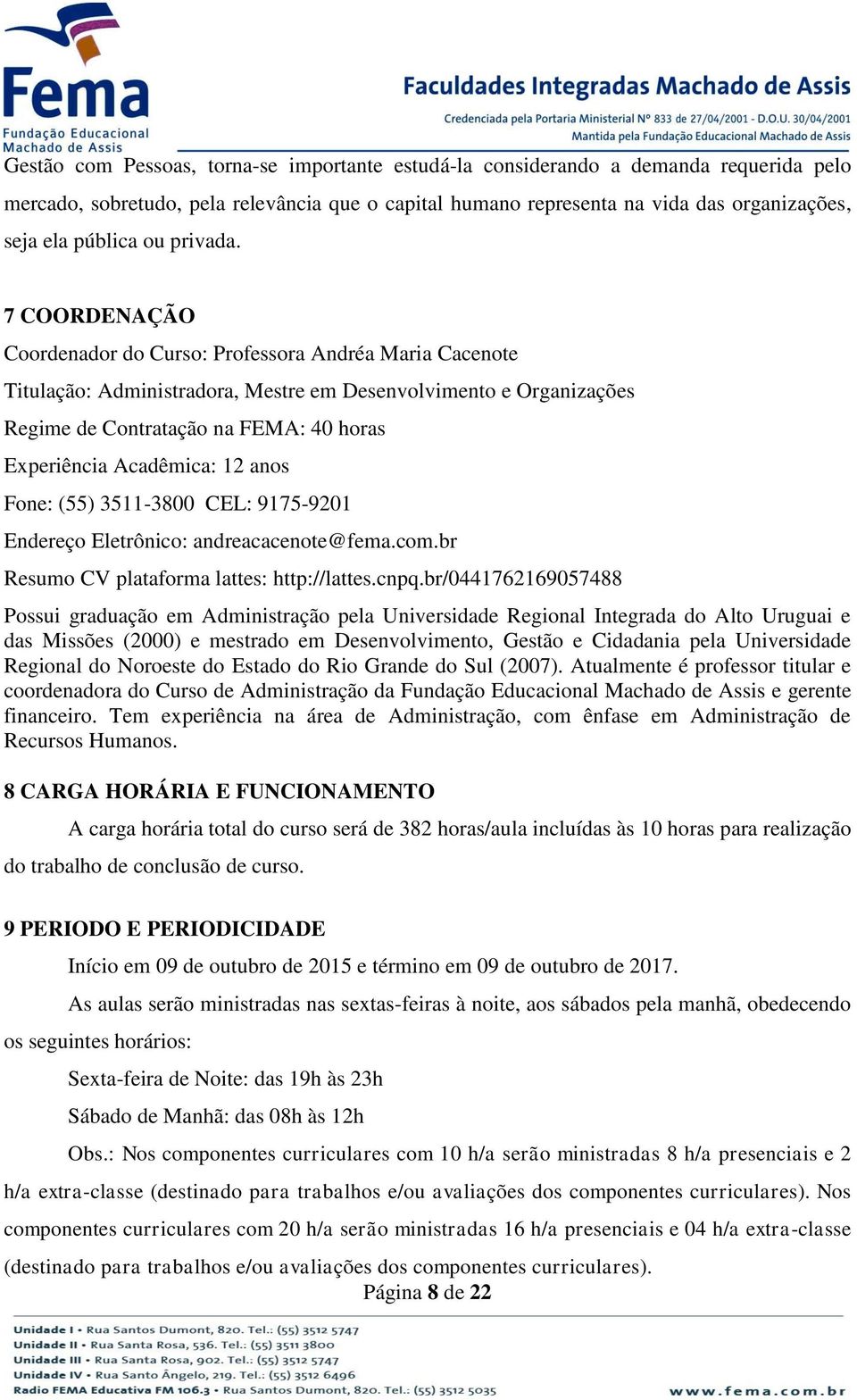 Fema
Fundação Educacional Machado de Assis

Faculdades Integradas Machado de Assis
Credenciada pela Portaria Ministerial Nº 833 de 27/04/2001 - D.O.U. 30/04/2001
Mantida pela Fundação Educacional Machado de Assis

Gestão com Pessoas, torna-se importante estudá-la considerando a demanda requerida pelo mercado, sobretudo, pela relevância que o capital humano representa na vida das organizações, seja ela pública ou privada.

7 COORDENAÇÃO

Coordenador do Curso: Professora Andréa Maria Cacenote

Titulação: Administradora, Mestre em Desenvolvimento e Organizações

Regime de Contratação na FEMA: 40 horas

Experiência Acadêmica: 12 anos

Fone: (55) 3511-3800 CEL: 9175-9201

Endereço Eletrônico: andreacacenote@fema.com.br

Resumo CV plataforma lattes: http://lattes.cnpq.br/0441762169057488

Possui graduação em Administração pela Universidade Regional Integrada do Alto Uruguai e das Missões (2000) e mestrado em Desenvolvimento, Gestão e Cidadania pela Universidade Regional do Noroeste do Estado do Rio Grande do Sul (2007). Atualmente é professor titular e coordenadora do Curso de Administração da Fundação Educacional Machado de Assis e gerente financeiro. Tem experiência na área de Administração, com ênfase em Administração de Recursos Humanos.

8 CARGA HORÁRIA E FUNCIONAMENTO

A carga horária total do curso será de 382 horas/aula incluídas às 10 horas para realização do trabalho de conclusão de curso.

9 PERIODO E PERIODICIDADE

Início em 09 de outubro de 2015 e término em 09 de outubro de 2017.

As aulas serão ministradas nas sextas-feiras à noite, aos sábados pela manhã, obedecendo os seguintes horários:

Sexta-feira de Noite: das 19h às 23h

Sábado de Manhã: das 08h às 12h

Obs.: Nos componentes curriculares com 10 h/a serão ministradas 8 h/a presenciais e 2 h/a extra-classe (destinado para trabalhos e/ou avaliações dos componentes curriculares). Nos componentes curriculares com 20 h/a serão ministradas 16 h/a presenciais e 04 h/a extra-classe (destinado para trabalhos e/ou avaliações dos componentes curriculares).

Página 8 de 22

Unidade I • Rua Santos Dumont, 820. Tel.: (55) 3512 5747
Unidade II • Rua Santa Rosa, 536. Tel.: (55) 3511 3800
Unidade III • Rua Santa Rosa, 902. Tel.: (55) 3512 5747
Unidade IV • Rua Santo Ângelo, 219. Tel.: (55) 3512 6496
Radio FEMA Educativa FM 106.3 • Rua Santos Dumont, 820. Tel.: (55) 3512 5035
www.fema.com.br